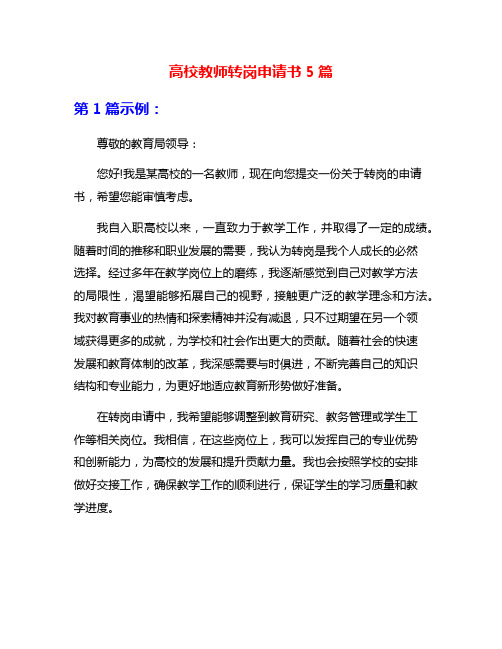 高校教师转岗申请书 5 篇

第 1 篇示例：

尊敬的教育局领导：

您好!我是某高校的一名教师，现在向您提交一份关于转岗的申请书，希望您能审慎考虑。

我自入职高校以来，一直致力于教学工作，并取得了一定的成绩。随着时间的推移和职业发展的需要，我认为转岗是我个人成长的必然选择。经过多年在教学岗位上的磨练，我逐渐感觉到自己对教学方法的局限性，渴望能够拓展自己的视野，接触更广泛的教学理念和方法。我对教育事业的热情和探索精神并没有减退，只不过期望在另一个领域获得更多的成就，为学校和社会作出更大的贡献。随着社会的快速发展和教育体制的改革，我深感需要与时俱进，不断完善自己的知识结构和专业能力，为更好地适应教育新形势做好准备。

在转岗申请中，我希望能够调整到教育研究、教务管理或学生工作等相关岗位。我相信，在这些岗位上，我可以发挥自己的专业优势和创新能力，为高校的发展和提升贡献力量。我也会按照学校的安排做好交接工作，确保教学工作的顺利进行，保证学生的学习质量和教学进度。